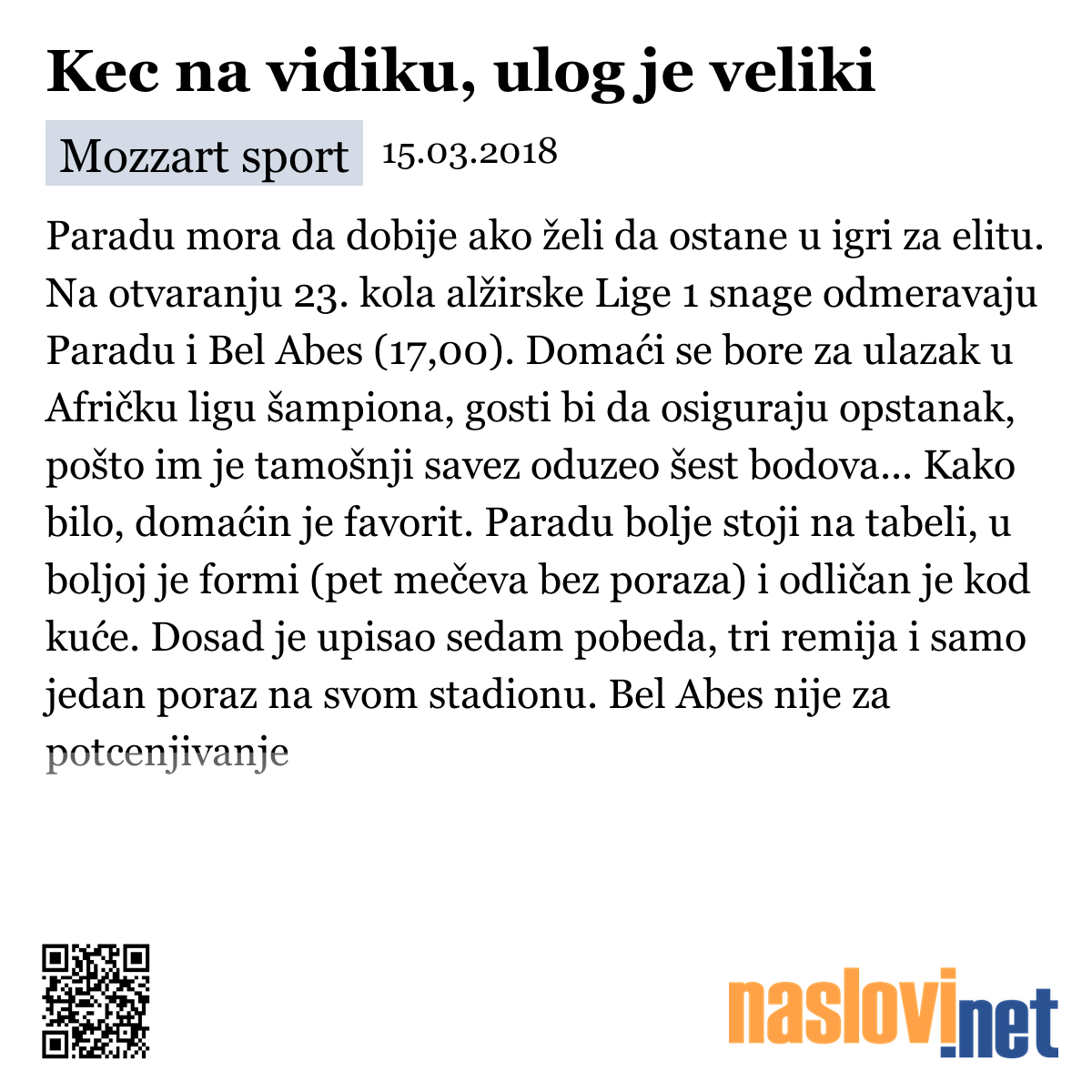 Kec na vidiku, ulog je veliki

Mozzart sport 15.03.2018

Paradu mora da dobije ako želi da ostane u igri za elitu. Na otvaranju 23. kola alžirske Lige 1 snage odmeravaju Paradu i Bel Abes (17,00). Domaći se bore za ulazak u Afričku ligu šampiona, gosti bi da osiguraju opstanak, pošto im je tamošnji savez oduzeo šest bodova... Kako bilo, domaćin je favorit. Paradu bolje stoji na tabeli, u boljoj je formi (pet mečeva bez poraza) i odličan je kod kuće. Dosad je upisao sedam pobeda, tri remija i samo jedan poraz na svom stadionu. Bel Abes nije za potcenjivanje

naslovi.net